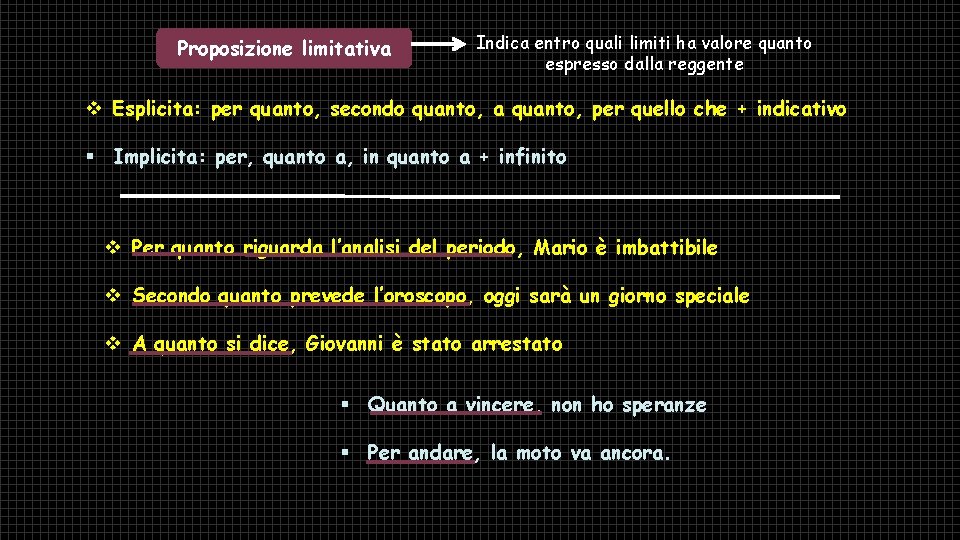 Proposizione limitativa

Indica entro quali limiti ha valore quanto espresso dalla reggente

❖ Esplicita: per quanto, secondo quanto, a quanto, per quello che + indicativo

▪ Implicita: per, quanto a, in quanto a + infinito

❖ Per quanto riguarda l'analisi del periodo, Mario è imbattibile

❖ Secondo quanto prevede l'oroscopo, oggi sarà un giorno speciale

❖ A quanto si dice, Giovanni è stato arrestato

▪ Quanto a vincere, non ho speranze

▪ Per andare, la moto va ancora.